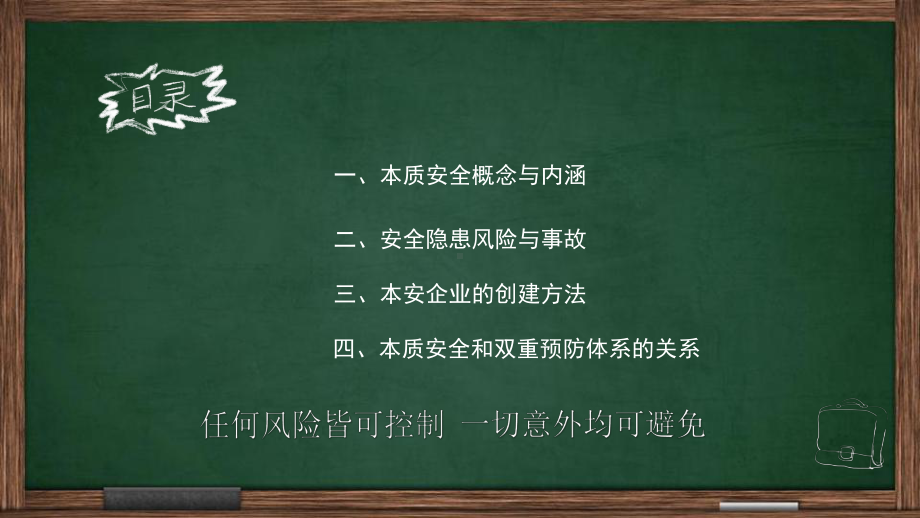 目录

一、本质安全概念与内涵

二、安全隐患风险与事故

三、本安企业的创建方法

四、本质安全和双重预防体系的关系

任何风险皆可控制 一切意外均可避免